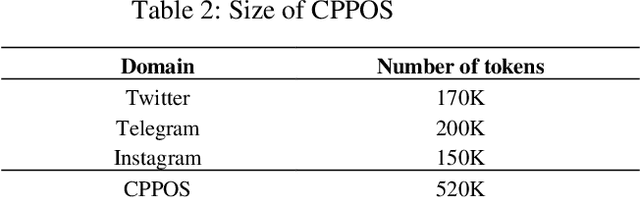 Table 2: Size of CPPOS

| Domain | Number of tokens |
|---|---|
| Twitter | 170K |
| Telegram | 200K |
| Instagram | 150K |
| CPPOS | 520K |